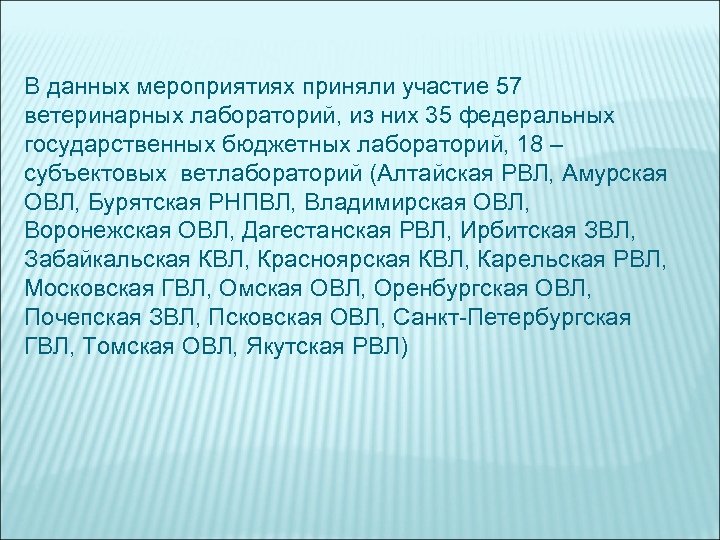 В данных мероприятиях приняли участие 57 ветеринарных лабораторий, из них 35 федеральных государственных бюджетных лабораторий, 18 – субъектовых  ветлабораторий (Алтайская РВЛ, Амурская ОВЛ, Бурятская РНПВЛ, Владимирская ОВЛ, Воронежская ОВЛ, Дагестанская РВЛ, Ирбитская ЗВЛ, Забайкальская КВЛ, Красноярская КВЛ, Карельская РВЛ, Московская ГВЛ, Омская ОВЛ, Оренбургская ОВЛ, Почепская ЗВЛ, Псковская ОВЛ, Санкт-Петербургская ГВЛ, Томская ОВЛ, Якутская РВЛ)